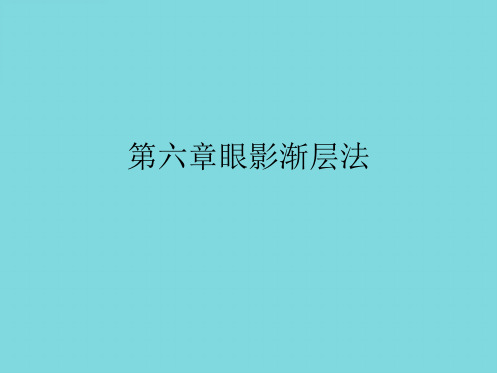 第六章眼影渐层法